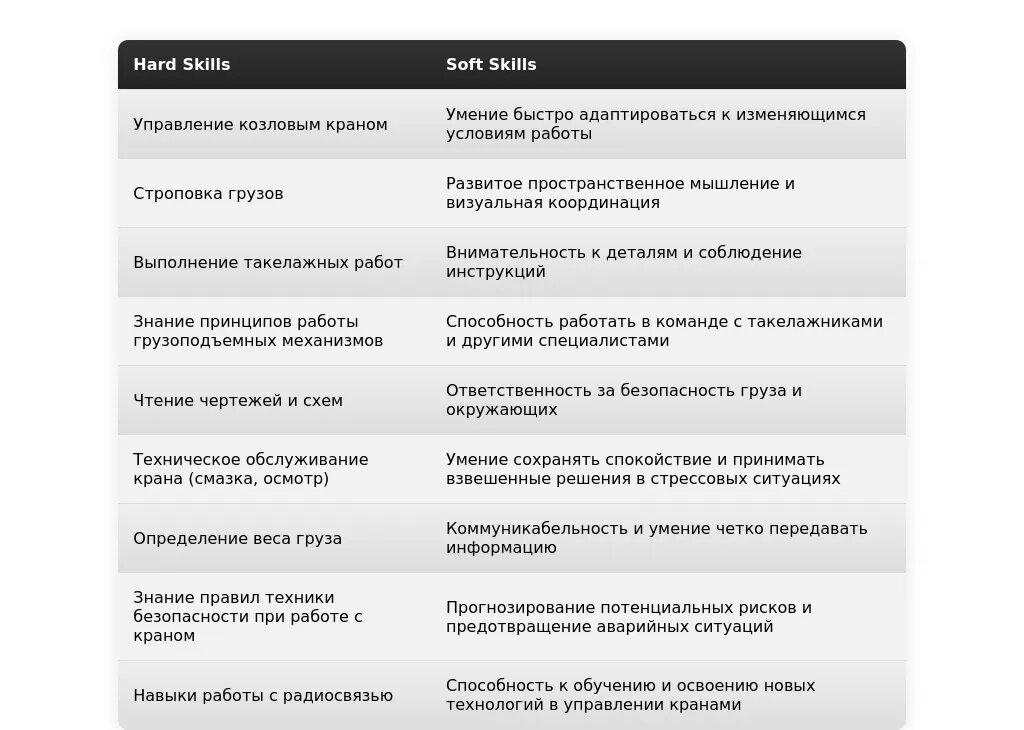 | Hard Skills | Soft Skills |
|---|---|
| Управление козловым краном | Умение быстро адаптироваться к изменяющимся условиям работы |
| Строповка грузов | Развитое пространственное мышление и визуальная координация |
| Выполнение такелажных работ | Внимательность к деталям и соблюдение инструкций |
| Знание принципов работы грузоподъемных механизмов | Способность работать в команде с такелажниками и другими специалистами |
| Чтение чертежей и схем | Ответственность за безопасность груза и окружающих |
| Техническое обслуживание крана (смазка, осмотр) | Умение сохранять спокойствие и принимать взвешенные решения в стрессовых ситуациях |
| Определение веса груза | Коммуникабельность и умение четко передавать информацию |
| Знание правил техники безопасности при работе с краном | Прогнозирование потенциальных рисков и предотвращение аварийных ситуаций |
| Навыки работы с радиосвязью | Способность к обучению и освоению новых технологий в управлении кранами |